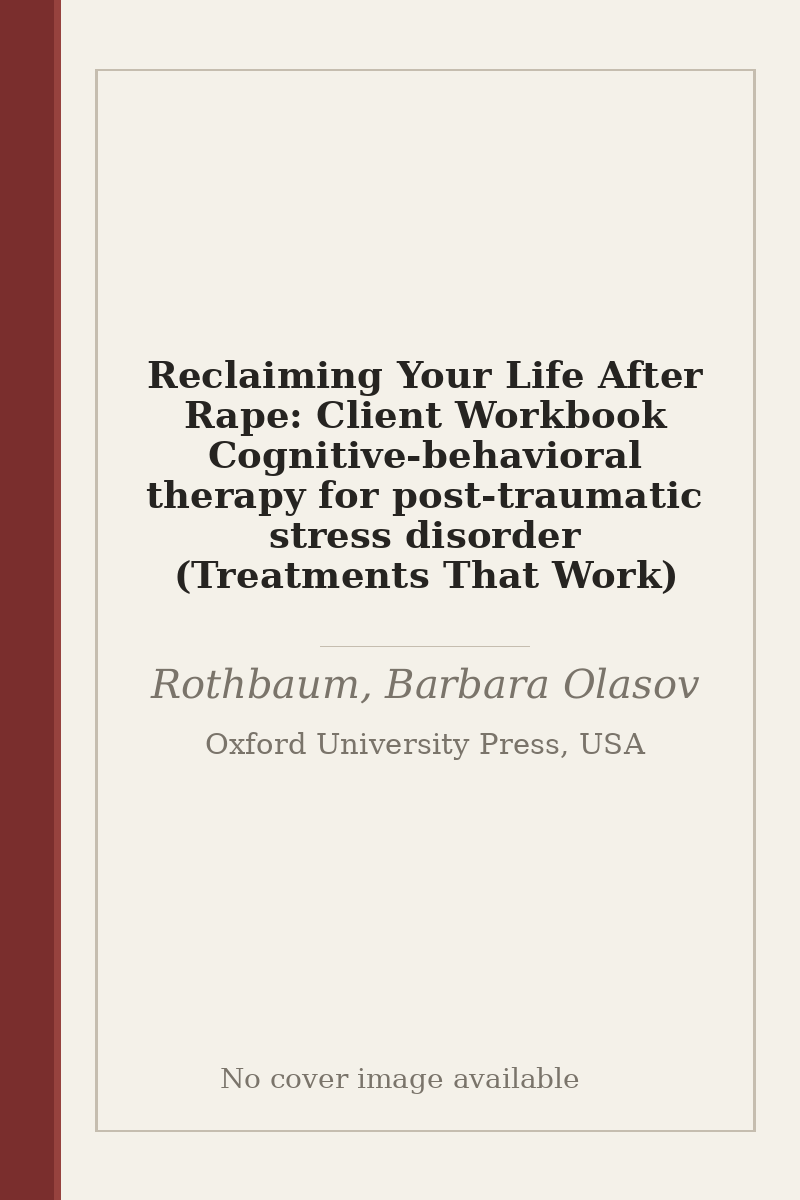 Reclaiming Your Life After Rape: Client Workbook Cognitive-behavioral therapy for post-traumatic stress disorder (Treatments That Work)

Rothbaum, Barbara Olasov

Oxford University Press, USA

No cover image available